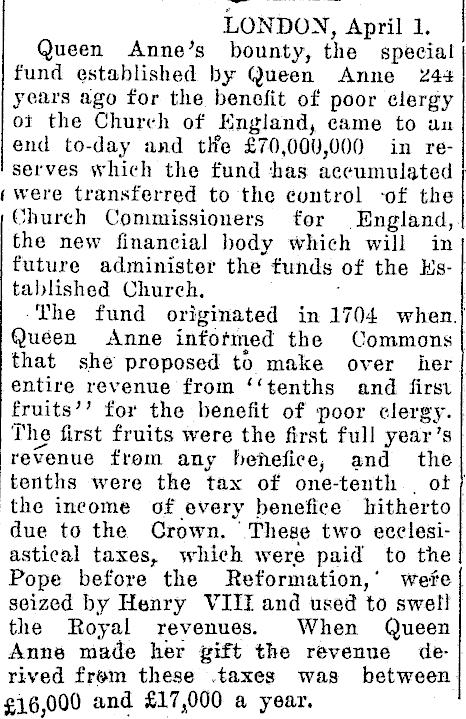 LONDON, April 1.

Queen Anne's bounty, the special fund established by Queen Anne 244 years ago for the benefit of poor clergy of the Church of England, came to an end to-day and the £70,000,000 in reserves which the fund has accumulated were transferred to the control of the Church Commissioners for England, the new financial body which will in future administer the funds of the Established Church.

The fund originated in 1704 when Queen Anne informed the Commons that she proposed to make over her entire revenue from "tenths and first fruits" for the benefit of poor clergy. The first fruits were the first full year's revenue from any benefice, and the tenths were the tax of one-tenth of the income of every benefice hitherto due to the Crown. These two ecclesiastical taxes, which were paid to the Pope before the Reformation, were seized by Henry VIII and used to swell the Royal revenues. When Queen Anne made her gift the revenue derived from these taxes was between £16,000 and £17,000 a year.